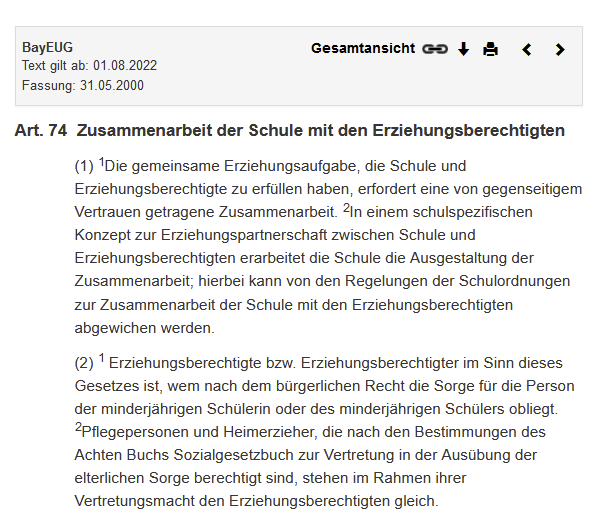 BayEUG
Text gilt ab: 01.08.2022
Fassung: 31.05.2000

Gesamtansicht

Art. 74 Zusammenarbeit der Schule mit den Erziehungsberechtigten

(1) $^1$Die gemeinsame Erziehungsaufgabe, die Schule und Erziehungsberechtigte zu erfüllen haben, erfordert eine von gegenseitigem Vertrauen getragene Zusammenarbeit. $^2$In einem schulspezifischen Konzept zur Erziehungspartnerschaft zwischen Schule und Erziehungsberechtigten erarbeitet die Schule die Ausgestaltung der Zusammenarbeit; hierbei kann von den Regelungen der Schulordnungen zur Zusammenarbeit der Schule mit den Erziehungsberechtigten abgewichen werden.

(2) $^1$ Erziehungsberechtigte bzw. Erziehungsberechtigter im Sinn dieses Gesetzes ist, wem nach dem bürgerlichen Recht die Sorge für die Person der minderjährigen Schülerin oder des minderjährigen Schülers obliegt. $^2$Pflegepersonen und Heimerzieher, die nach den Bestimmungen des Achten Buchs Sozialgesetzbuch zur Vertretung in der Ausübung der elterlichen Sorge berechtigt sind, stehen im Rahmen ihrer Vertretungsmacht den Erziehungsberechtigten gleich.